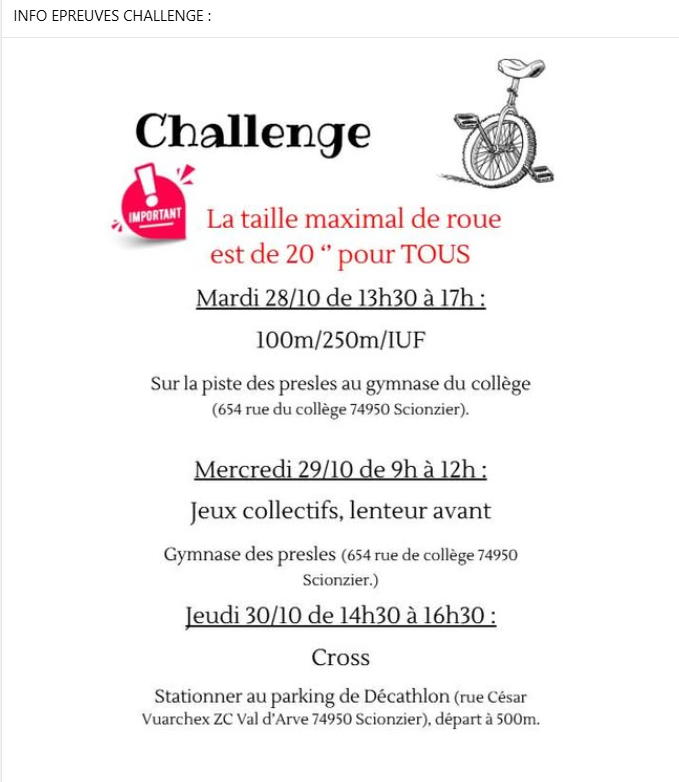 INFO EPREUVES CHALLENGE :

Challenge

IMPORTANT

La taille maximal de roue est de 20 " pour TOUS

Mardi 28/10 de 13h30 à 17h :

100m/250m/IUF

Sur la piste des presles au gymnase du collège (654 rue du collège 74950 Scionzier).

Mercredi 29/10 de 9h à 12h :

Jeux collectifs, lenteur avant

Gymnase des presles (654 rue de collège 74950 Scionzier.)

Jeudi 30/10 de 14h30 à 16h30 :

Cross

Stationner au parking de Décathlon (rue César Vuarchex ZC Val d'Arve 74950 Scionzier), départ à 500m.